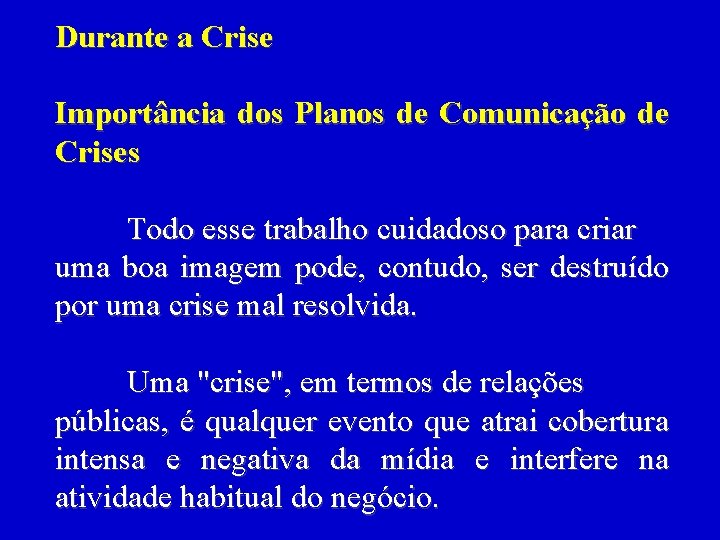 Durante a Crise

Importância dos Planos de Comunicação de Crises

Todo esse trabalho cuidadoso para criar uma boa imagem pode, contudo, ser destruído por uma crise mal resolvida.

Uma "crise", em termos de relações públicas, é qualquer evento que atrai cobertura intensa e negativa da mídia e interfere na atividade habitual do negócio.